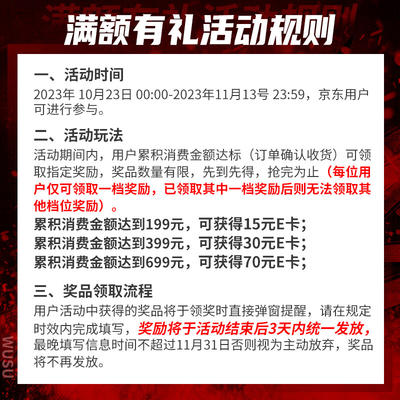 满额有礼活动规则

一、活动时间
2023年 10月23日 00:00-2023年11月13号 23:59，京东用户可进行参与。

二、活动玩法
活动期间内，用户累积消费金额达标（订单确认收货）可领取指定奖励，奖品数量有限，先到先得，抢完为止（每位用户仅可领取一档奖励，已领取其中一档奖励后则无法领取其他档位奖励）。
累积消费金额达到199元，可获得15元E卡；
累积消费金额达到399元，可获得30元E卡；
累积消费金额达到699元，可获得70元E卡；

三、奖品领取流程
用户活动中获得的奖品将于领奖时直接弹窗提醒，请在规定时效内完成填写，奖励将于活动结束后3天内统一发放，最晚填写信息时间不超过11月31日否则视为主动放弃，奖品将不再发放。

WUSU